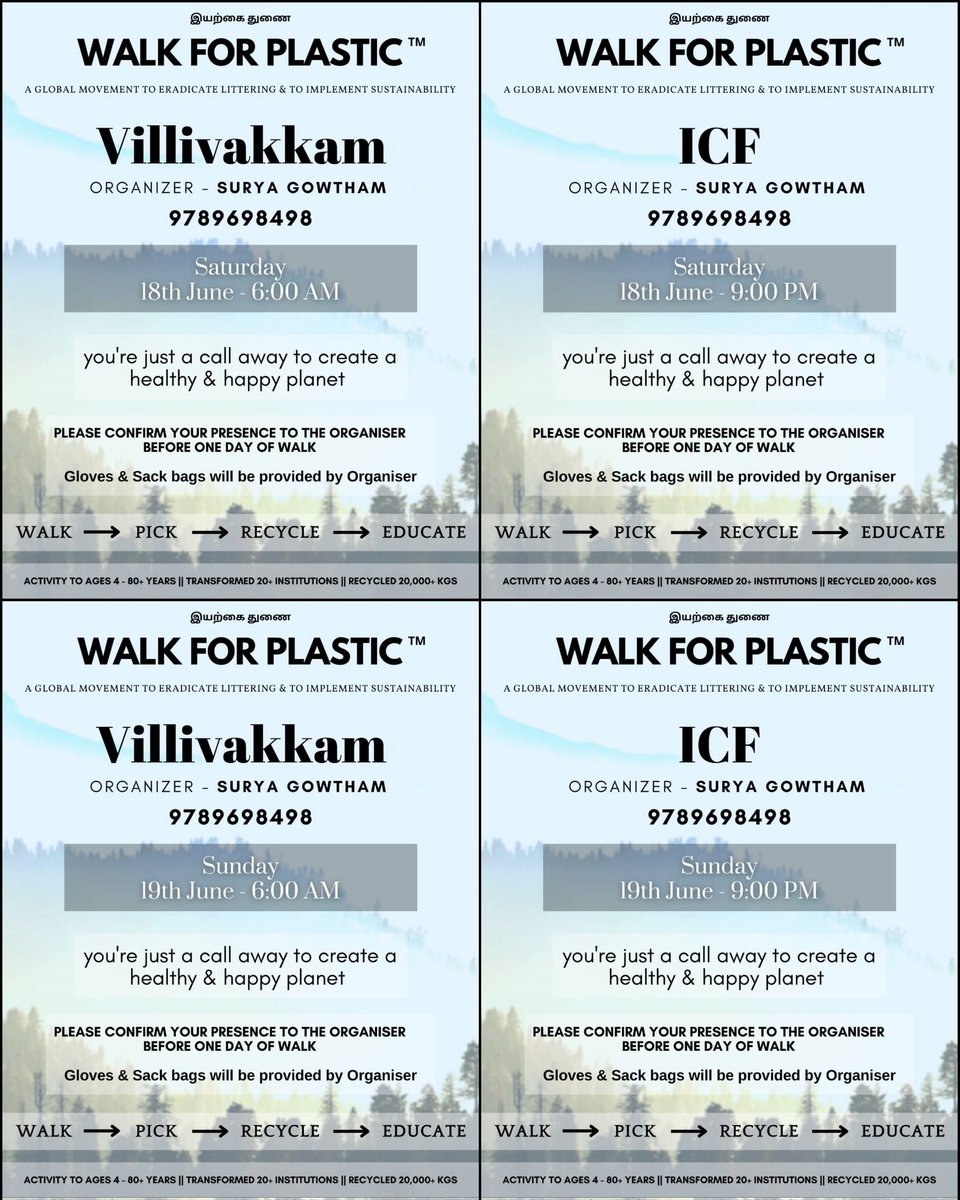 இயற்கை துணை

WALK FOR PLASTIC ™

A GLOBAL MOVEMENT TO ERADICATE LITTERING & TO IMPLEMENT SUSTAINABILITY

Villivakkam

ORGANIZER – SURYA GOWTHAM

9789698498

Saturday
18th June - 6:00 AM

you're just a call away to create a healthy & happy planet

PLEASE CONFIRM YOUR PRESENCE TO THE ORGANISER BEFORE ONE DAY OF WALK

Gloves & Sack bags will be provided by Organiser

WALK → PICK → RECYCLE → EDUCATE

ACTIVITY TO AGES 4 - 80+ YEARS || TRANSFORMED 20+ INSTITUTIONS || RECYCLED 20,000+ KGS

இயற்கை துணை

WALK FOR PLASTIC ™

A GLOBAL MOVEMENT TO ERADICATE LITTERING & TO IMPLEMENT SUSTAINABILITY

ICF

ORGANIZER – SURYA GOWTHAM

9789698498

Saturday
18th June - 9:00 PM

you're just a call away to create a healthy & happy planet

PLEASE CONFIRM YOUR PRESENCE TO THE ORGANISER BEFORE ONE DAY OF WALK

Gloves & Sack bags will be provided by Organiser

WALK → PICK → RECYCLE → EDUCATE

ACTIVITY TO AGES 4 - 80+ YEARS || TRANSFORMED 20+ INSTITUTIONS || RECYCLED 20,000+ KGS

இயற்கை துணை

WALK FOR PLASTIC ™

A GLOBAL MOVEMENT TO ERADICATE LITTERING & TO IMPLEMENT SUSTAINABILITY

Villivakkam

ORGANIZER – SURYA GOWTHAM

9789698498

Sunday
19th June - 6:00 AM

you're just a call away to create a healthy & happy planet

PLEASE CONFIRM YOUR PRESENCE TO THE ORGANISER BEFORE ONE DAY OF WALK

Gloves & Sack bags will be provided by Organiser

WALK → PICK → RECYCLE → EDUCATE

ACTIVITY TO AGES 4 - 80+ YEARS || TRANSFORMED 20+ INSTITUTIONS || RECYCLED 20,000+ KGS

இயற்கை துணை

WALK FOR PLASTIC ™

A GLOBAL MOVEMENT TO ERADICATE LITTERING & TO IMPLEMENT SUSTAINABILITY

ICF

ORGANIZER – SURYA GOWTHAM

9789698498

Sunday
19th June - 9:00 PM

you're just a call away to create a healthy & happy planet

PLEASE CONFIRM YOUR PRESENCE TO THE ORGANISER BEFORE ONE DAY OF WALK

Gloves & Sack bags will be provided by Organiser

WALK → PICK → RECYCLE → EDUCATE

ACTIVITY TO AGES 4 - 80+ YEARS || TRANSFORMED 20+ INSTITUTIONS || RECYCLED 20,000+ KGS